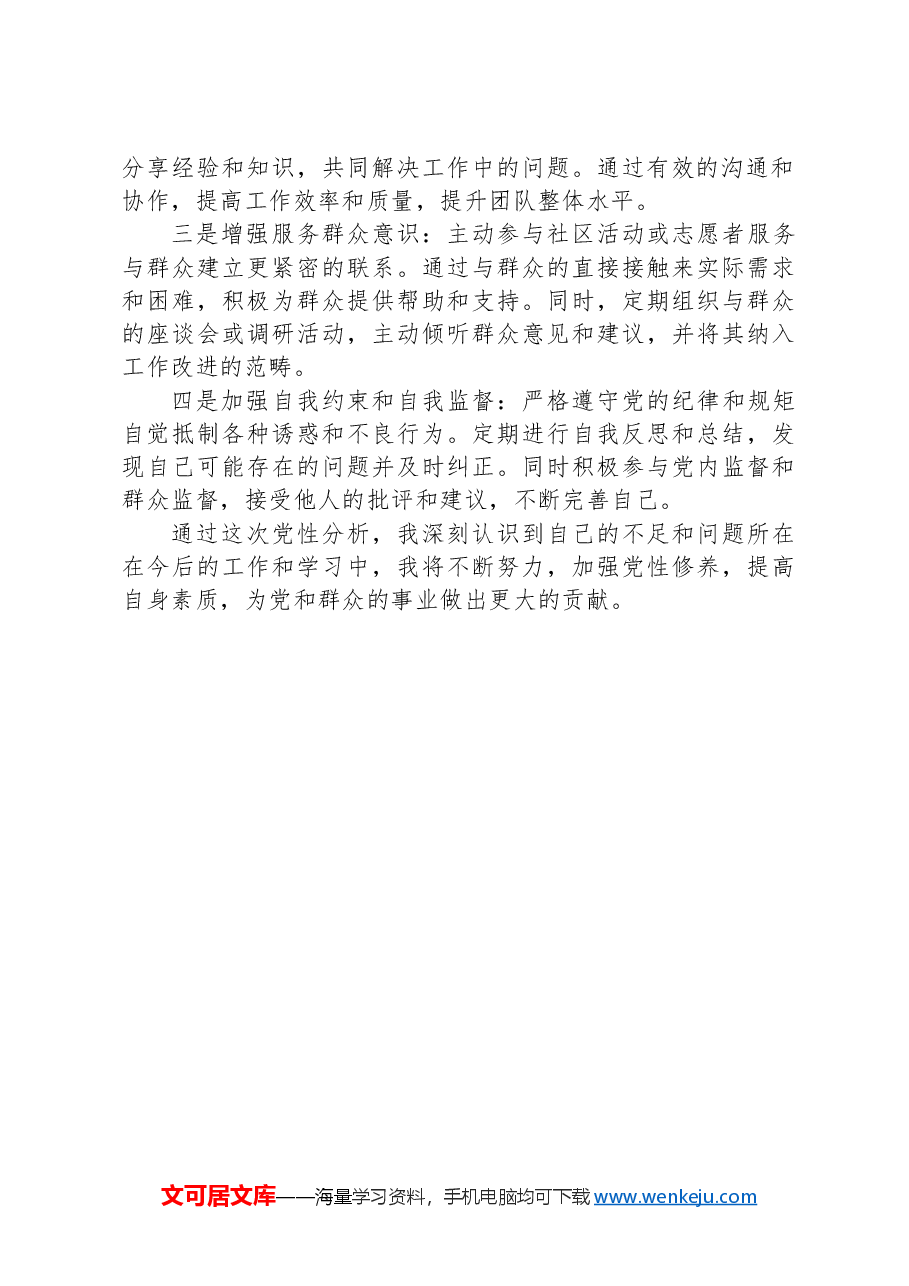 分享经验和知识，共同解决工作中的问题。通过有效的沟通和协作，提高工作效率和质量，提升团队整体水平。

三是增强服务群众意识：主动参与社区活动或志愿者服务与群众建立更紧密的联系。通过与群众的直接接触来实际需求和困难，积极为群众提供帮助和支持。同时，定期组织与群众的座谈会或调研活动，主动倾听群众意见和建议，并将其纳入工作改进的范畴。

四是加强自我约束和自我监督：严格遵守党的纪律和规矩自觉抵制各种诱惑和不良行为。定期进行自我反思和总结，发现自己可能存在的问题并及时纠正。同时积极参与党内监督和群众监督，接受他人的批评和建议，不断完善自己。

通过这次党性分析，我深刻认识到自己的不足和问题所在在今后的工作和学习中，我将不断努力，加强党性修养，提高自身素质，为党和群众的事业做出更大的贡献。

文可居文库——海量学习资料，手机电脑均可下载 www.wenkeju.com